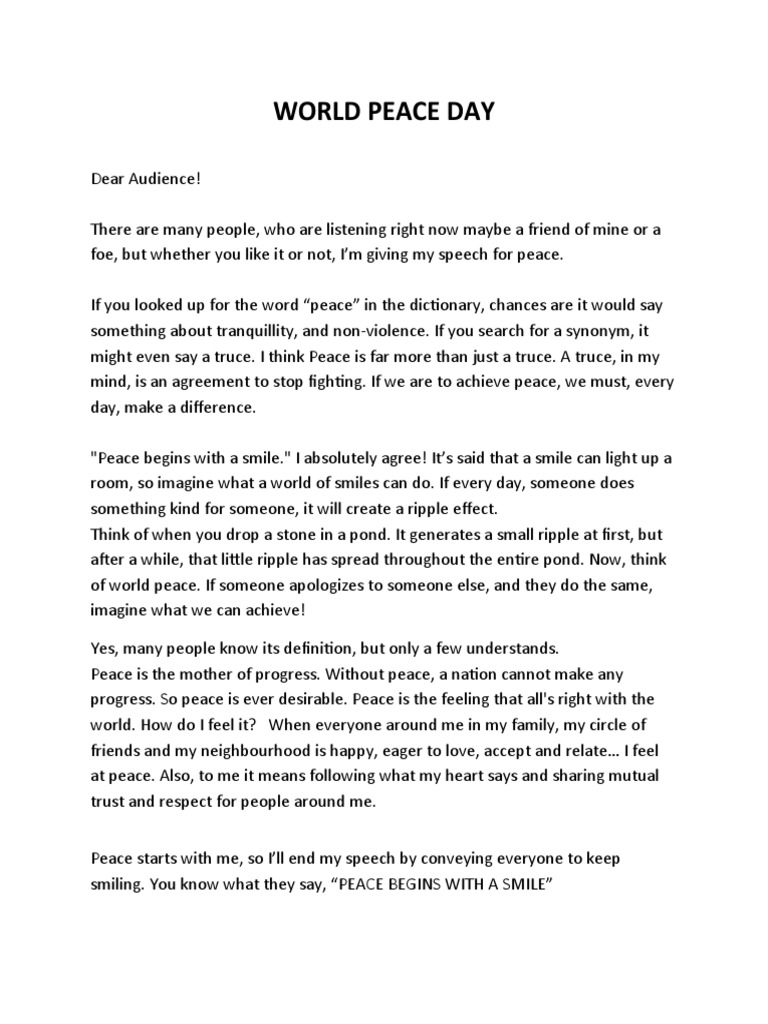 WORLD PEACE DAY

Dear Audience!

There are many people, who are listening right now maybe a friend of mine or a foe, but whether you like it or not, I'm giving my speech for peace.

If you looked up for the word "peace" in the dictionary, chances are it would say something about tranquillity, and non-violence. If you search for a synonym, it might even say a truce. I think Peace is far more than just a truce. A truce, in my mind, is an agreement to stop fighting. If we are to achieve peace, we must, every day, make a difference.

"Peace begins with a smile." I absolutely agree! It's said that a smile can light up a room, so imagine what a world of smiles can do. If every day, someone does something kind for someone, it will create a ripple effect.
Think of when you drop a stone in a pond. It generates a small ripple at first, but after a while, that little ripple has spread throughout the entire pond. Now, think of world peace. If someone apologizes to someone else, and they do the same, imagine what we can achieve!

Yes, many people know its definition, but only a few understands.
Peace is the mother of progress. Without peace, a nation cannot make any progress. So peace is ever desirable. Peace is the feeling that all's right with the world. How do I feel it? When everyone around me in my family, my circle of friends and my neighbourhood is happy, eager to love, accept and relate... I feel at peace. Also, to me it means following what my heart says and sharing mutual trust and respect for people around me.

Peace starts with me, so I'll end my speech by conveying everyone to keep smiling. You know what they say, "PEACE BEGINS WITH A SMILE"